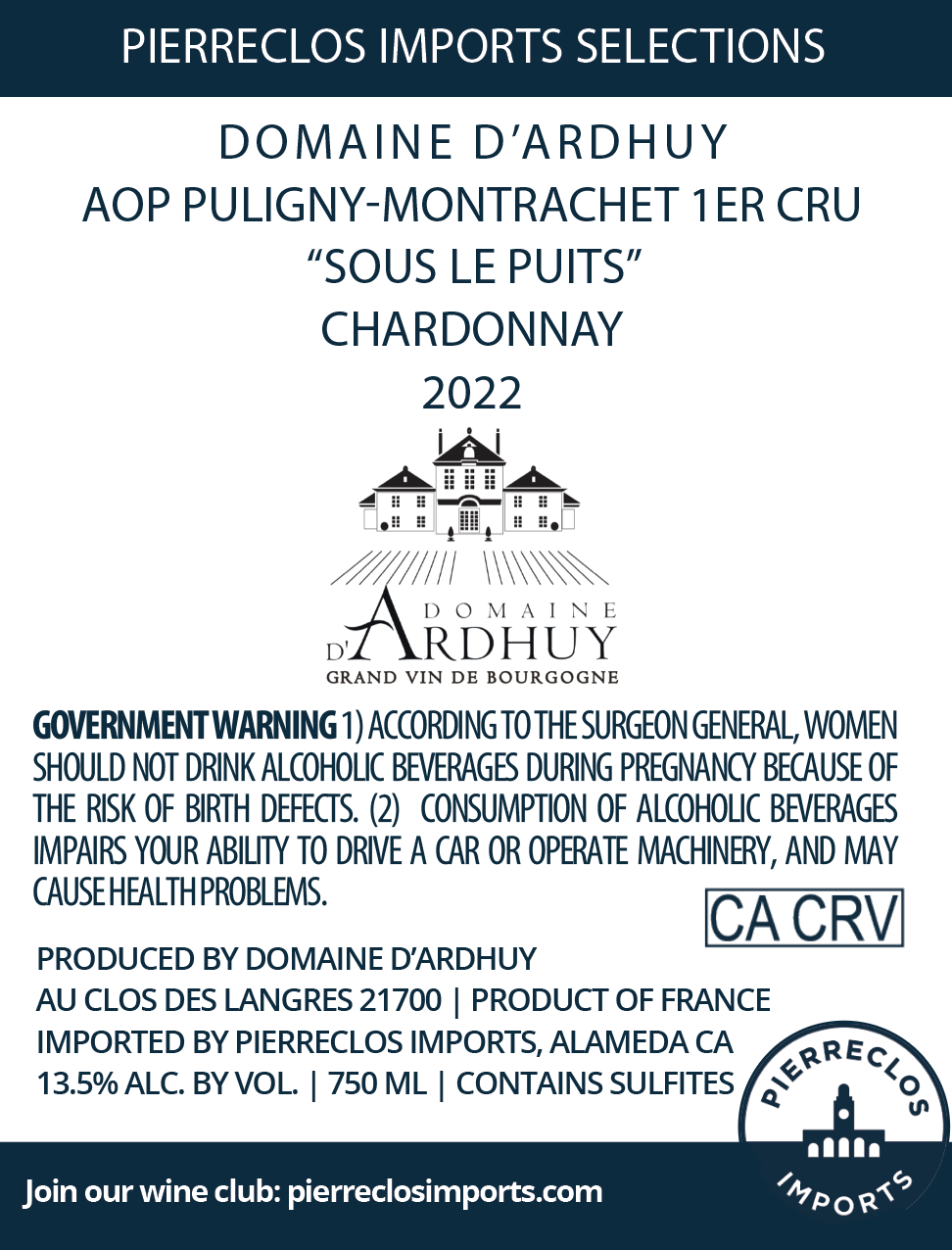 PIERRECLOS IMPORTS SELECTIONS

DOMAINE D'ARDHUY
AOP PULIGNY-MONTRACHET 1ER CRU
"SOUS LE PUITS"
CHARDONNAY
2022

DOMAINE
D'ARDHUY
GRAND VIN DE BOURGOGNE

GOVERNMENT WARNING 1) ACCORDING TO THE SURGEON GENERAL, WOMEN SHOULD NOT DRINK ALCOHOLIC BEVERAGES DURING PREGNANCY BECAUSE OF THE RISK OF BIRTH DEFECTS. (2) CONSUMPTION OF ALCOHOLIC BEVERAGES IMPAIRS YOUR ABILITY TO DRIVE A CAR OR OPERATE MACHINERY, AND MAY CAUSE HEALTH PROBLEMS.

CA CRV

PRODUCED BY DOMAINE D'ARDHUY
AU CLOS DES LANGRES 21700 | PRODUCT OF FRANCE
IMPORTED BY PIERRECLOS IMPORTS, ALAMEDA CA
13.5% ALC. BY VOL. | 750 ML | CONTAINS SULFITES

PIERRECLOS
IMPORTS

Join our wine club: pierreclosimports.com